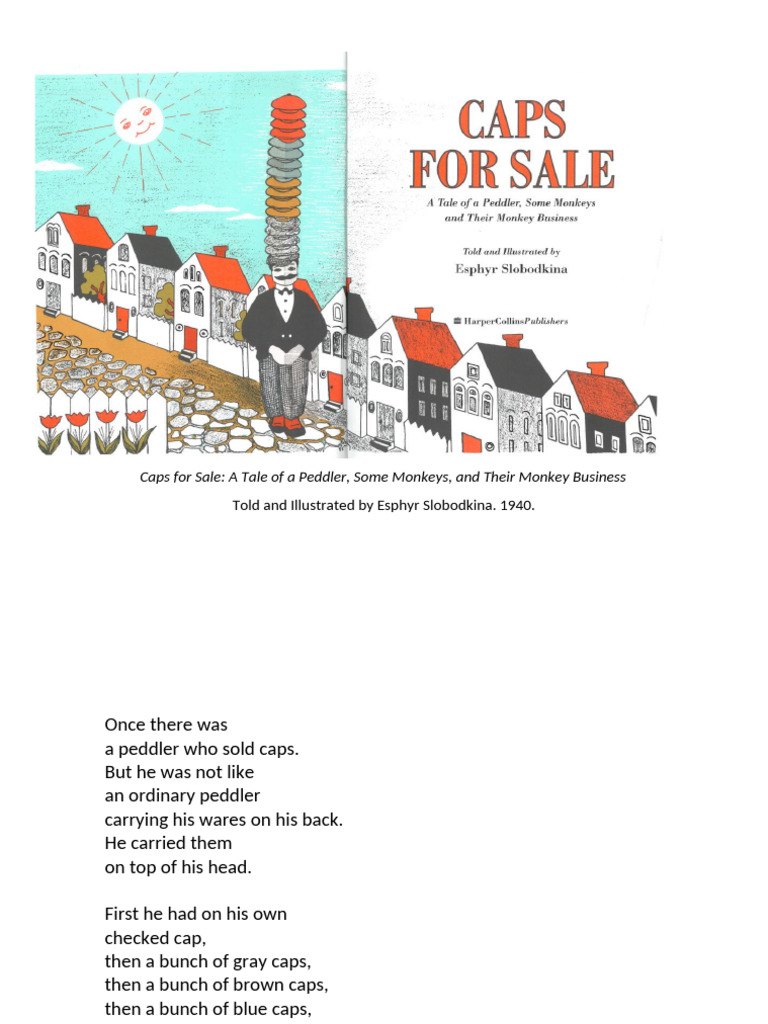 CAPS FOR SALE

A Tale of a Peddler, Some Monkeys and Their Monkey Business

Told and Illustrated by
Esphyr Slobodkina

HarperCollinsPublishers

Caps for Sale: A Tale of a Peddler, Some Monkeys, and Their Monkey Business

Told and Illustrated by Esphyr Slobodkina. 1940.

Once there was
a peddler who sold caps.
But he was not like
an ordinary peddler
carrying his wares on his back.
He carried them
on top of his head.

First he had on his own
checked cap,
then a bunch of gray caps,
then a bunch of brown caps,
then a bunch of blue caps,